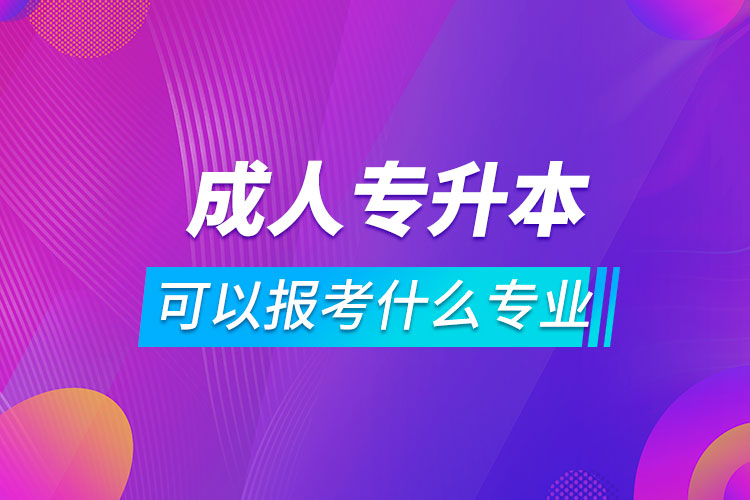 成人专升本

可以报考什么专业